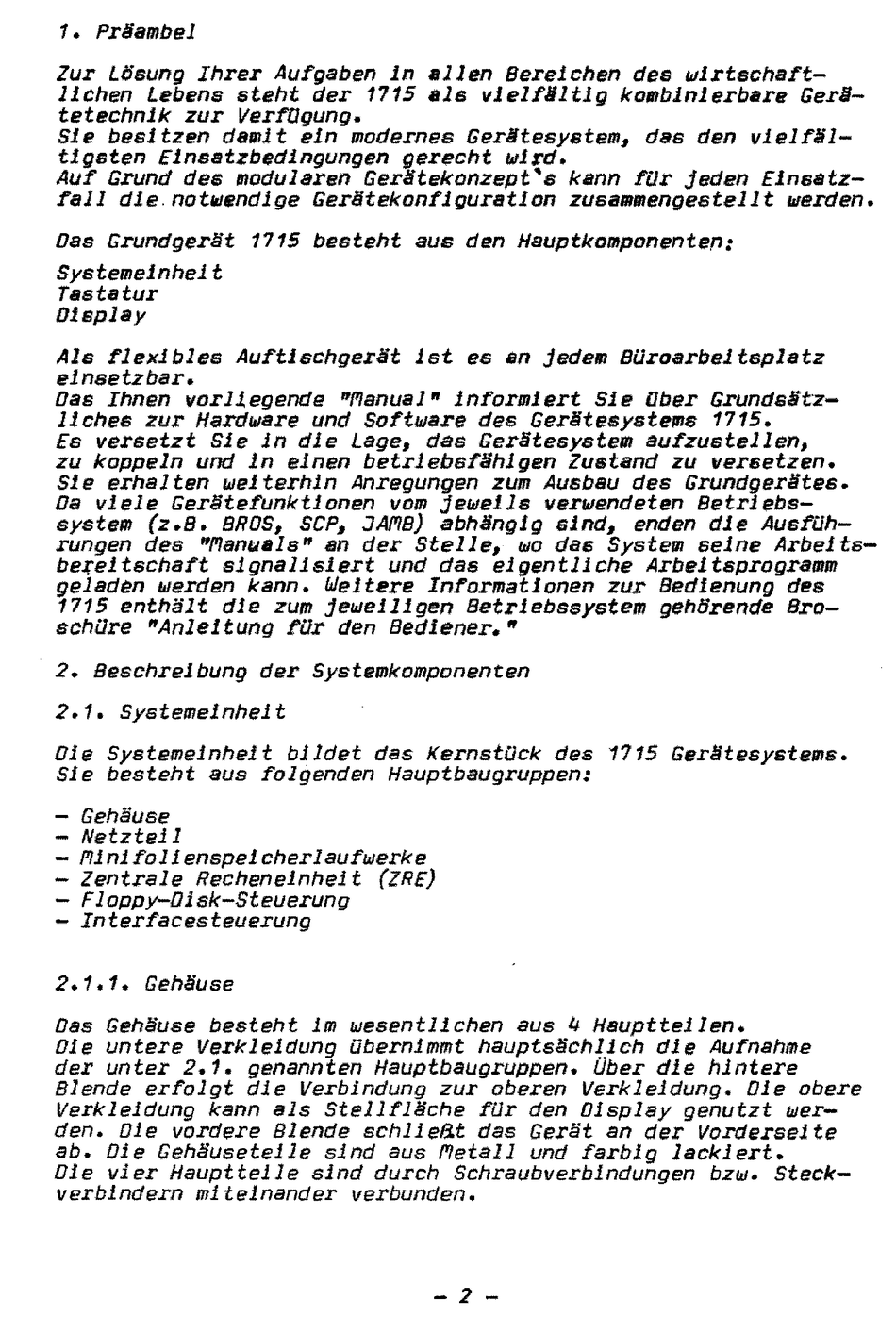 1. Präambel

Zur Lösung Ihrer Aufgaben in allen Bereichen des wirtschaftlichen Lebens steht der 1715 als vielfältig kombinierbare Gerätetechnik zur Verfügung.
Sie besitzen damit ein modernes Gerätesystem, das den vielfältigsten Einsatzbedingungen gerecht wird.
Auf Grund des modularen Gerätekonzept's kann für jeden Einsatzfall die notwendige Gerätekonfiguration zusammengestellt werden.

Das Grundgerät 1715 besteht aus den Hauptkomponenten:

Systemeinheit
Tastatur
Display

Als flexibles Auftischgerät ist es an jedem Büroarbeitsplatz einsetzbar.
Das Ihnen vorliegende "Manual" informiert Sie über Grundsätzliches zur Hardware und Software des Gerätesystems 1715.
Es versetzt Sie in die Lage, das Gerätesystem aufzustellen, zu koppeln und in einen betriebsfähigen Zustand zu versetzen.
Sie erhalten weiterhin Anregungen zum Ausbau des Grundgerätes.
Da viele Gerätefunktionen vom jeweils verwendeten Betriebssystem (z.B. BROS, SCP, JAMB) abhängig sind, enden die Ausführungen des "Manuals" an der Stelle, wo das System seine Arbeitsbereitschaft signalisiert und das eigentliche Arbeitsprogramm geladen werden kann. Weitere Informationen zur Bedienung des 1715 enthält die zum jeweiligen Betriebssystem gehörende Broschüre "Anleitung für den Bediener."

2. Beschreibung der Systemkomponenten

2.1. Systemeinheit

Die Systemeinheit bildet das Kernstück des 1715 Gerätesystems.
Sie besteht aus folgenden Hauptbaugruppen:

- Gehäuse
- Netzteil
- Minifolienspeicherlaufwerke
- Zentrale Recheneinheit (ZRE)
- Floppy-Disk-Steuerung
- Interfacesteuerung

2.1.1. Gehäuse

Das Gehäuse besteht im wesentlichen aus 4 Hauptteilen.
Die untere Verkleidung übernimmt hauptsächlich die Aufnahme der unter 2.1. genannten Hauptbaugruppen. Über die hintere Blende erfolgt die Verbindung zur oberen Verkleidung. Die obere Verkleidung kann als Stellfläche für den Display genutzt werden. Die vordere Blende schließt das Gerät an der Vorderseite ab. Die Gehäuseteile sind aus Metall und farbig lackiert.
Die vier Hauptteile sind durch Schraubverbindungen bzw. Steckverbindern miteinander verbunden.

- 2 -